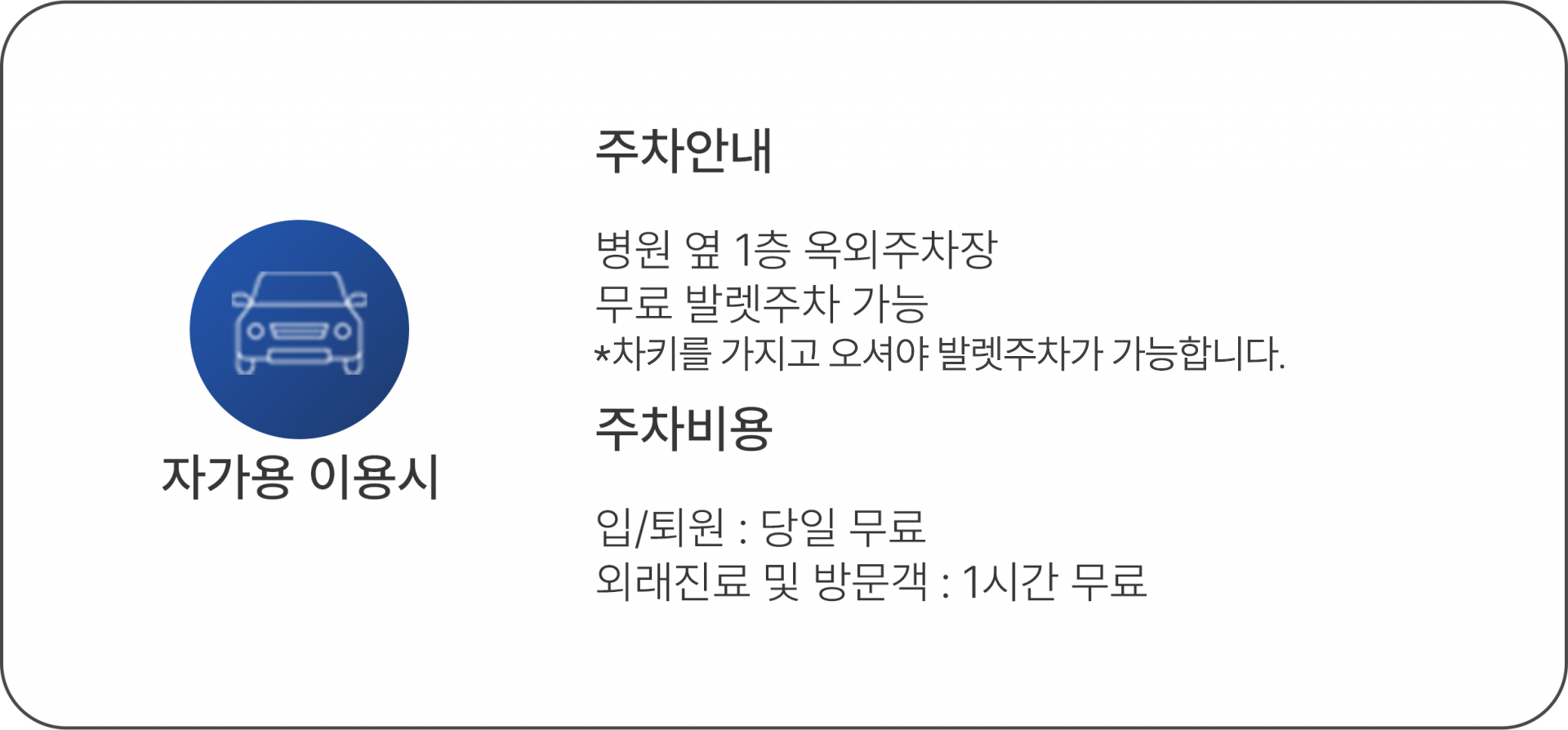 자가용 이용시

주차안내

병원 옆 1층 옥외주차장
무료 발렛주차 가능
*차키를 가지고 오셔야 발렛주차가 가능합니다.

주차비용

입/퇴원 : 당일 무료
외래진료 및 방문객 : 1시간 무료